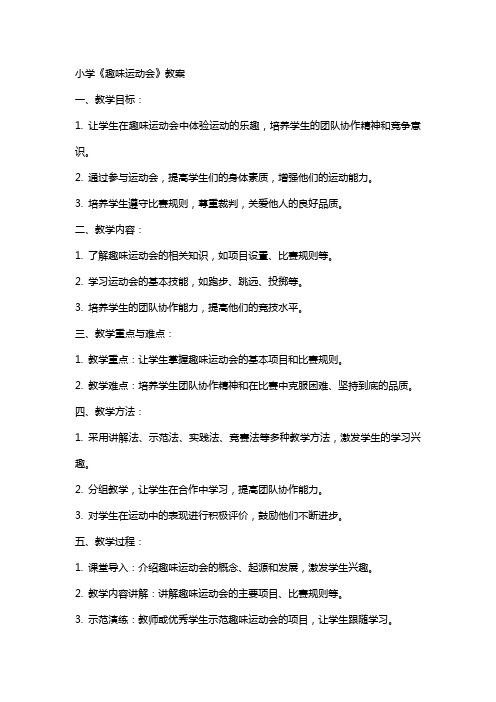 小学《趣味运动会》教案

一、教学目标：

1. 让学生在趣味运动会中体验运动的乐趣，培养学生的团队协作精神和竞争意识。

2. 通过参与运动会，提高学生们的身体素质，增强他们的运动能力。

3. 培养学生遵守比赛规则，尊重裁判，关爱他人的良好品质。

二、教学内容：

1. 了解趣味运动会的相关知识，如项目设置、比赛规则等。

2. 学习运动会的基本技能，如跑步、跳远、投掷等。

3. 培养学生的团队协作能力，提高他们的竞技水平。

三、教学重点与难点：

1. 教学重点：让学生掌握趣味运动会的基本项目和比赛规则。

2. 教学难点：培养学生团队协作精神和在比赛中克服困难、坚持到底的品质。

四、教学方法：

1. 采用讲解法、示范法、实践法、竞赛法等多种教学方法，激发学生的学习兴趣。

2. 分组教学，让学生在合作中学习，提高团队协作能力。

3. 对学生在运动中的表现进行积极评价，鼓励他们不断进步。

五、教学过程：

1. 课堂导入：介绍趣味运动会的概念、起源和发展，激发学生兴趣。

2. 教学内容讲解：讲解趣味运动会的主要项目、比赛规则等。

3. 示范演练：教师或优秀学生示范趣味运动会的项目，让学生跟随学习。